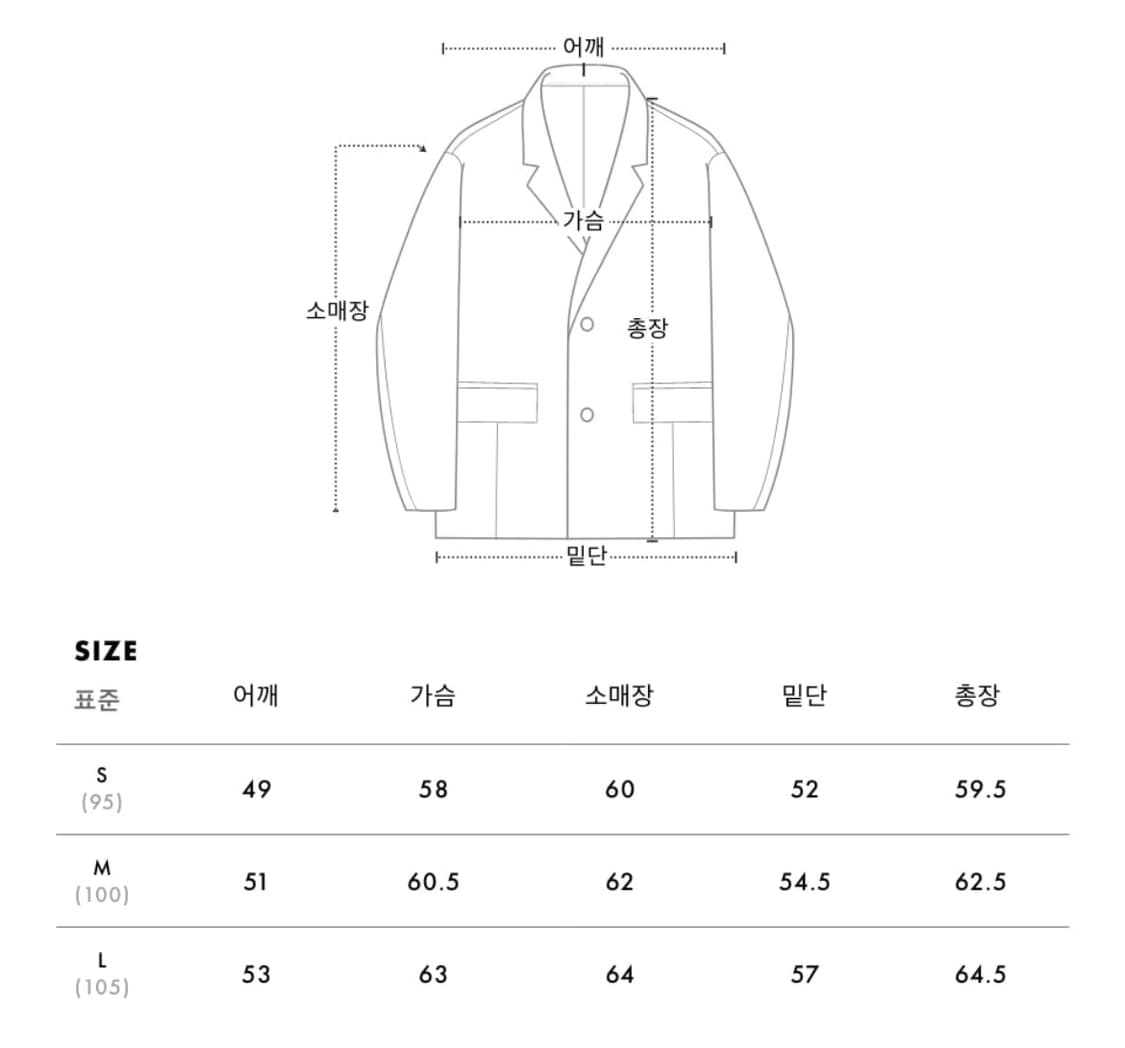 어깨
가슴
소매장
총장
밑단

SIZE

| 표준 | 어깨 | 가슴 | 소매장 | 밑단 | 총장 |
|---|---|---|---|---|---|
| S (95) | 49 | 58 | 60 | 52 | 59.5 |
| M (100) | 51 | 60.5 | 62 | 54.5 | 62.5 |
| L (105) | 53 | 63 | 64 | 57 | 64.5 |